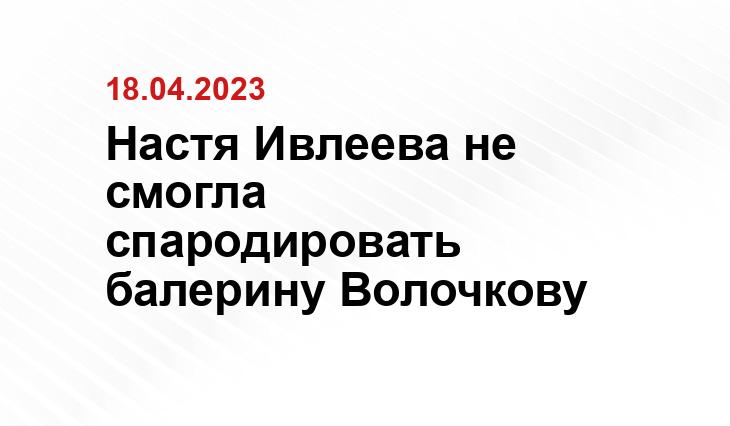 18.04.2023

Настя Ивлеева не смогла спародировать балерину Волочкову